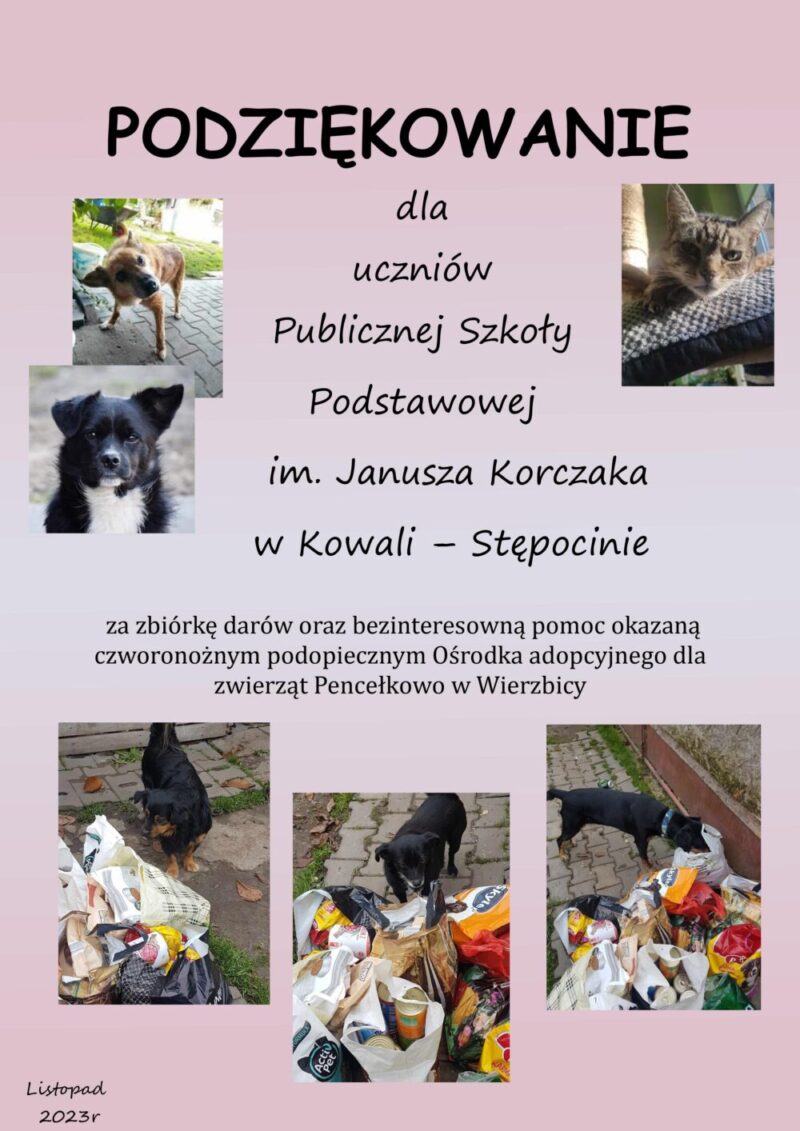 PODZIĘKOWANIE

dla
uczniów
Publicznej Szkoły
Podstawowej
im. Janusza Korczaka
w Kowali – Stępocinie

za zbiórkę darów oraz bezinteresowną pomoc okazaną czworonożnym podopiecznym Ośrodka adopcyjnego dla zwierząt Pencełkowo w Wierzbicy

Listopad
2023r